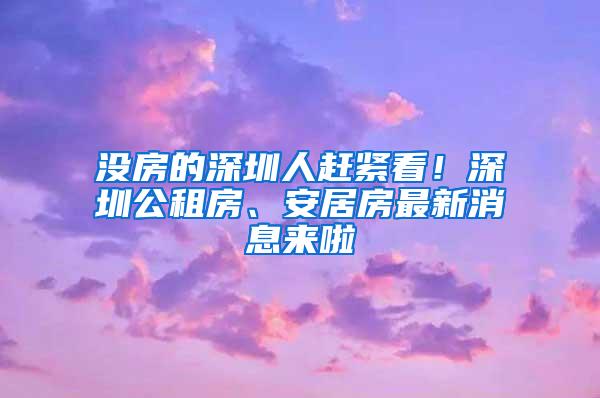 没房的深圳人赶紧看！深圳公租房、安居房最新消息来啦